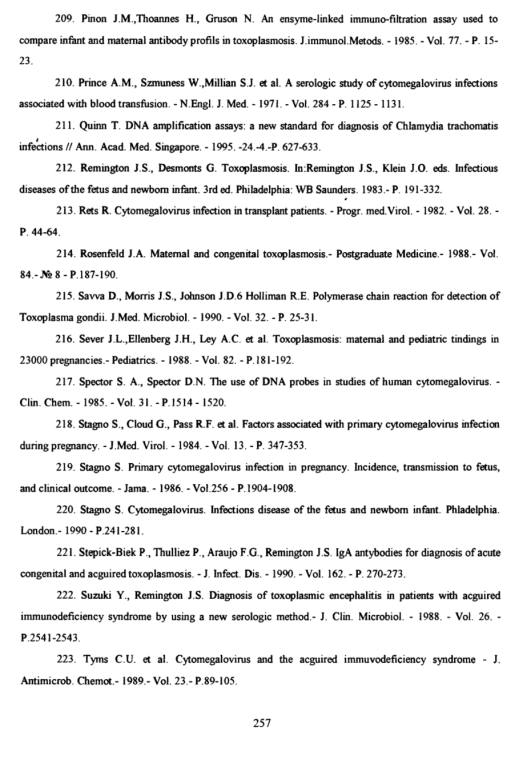 209. Pinon J.M.,Thoannes H., Gruson N. An ensyme-linked immuno-filtration assay used to compare infant and maternal antibody profils in toxoplasmosis. J.immunol.Metods. - 1985. - Vol. 77. - P. 15-23.

210. Prince A.M., Szmuness W.,Millian S.J. et al. A serologic study of cytomegalovirus infections associated with blood transfusion. - N.Engl. J. Med. - 1971. - Vol. 284 - P. 1125 - 1131.

211. Quinn T. DNA amplification assays: a new standard for diagnosis of Chlamydia trachomatis infections // Ann. Acad. Med. Singapore. - 1995. -24.-4.-P. 627-633.

212. Remington J.S., Desmonts G. Toxoplasmosis. In:Remington J.S., Klein J.O. eds. Infectious diseases of the fetus and newborn infant. 3rd ed. Philadelphia: WB Saunders. 1983.- P. 191-332.

213. Rets R. Cytomegalovirus infection in transplant patients. - Progr. med.Virol. - 1982. - Vol. 28. - P. 44-64.

214. Rosenfeld J.A. Maternal and congenital toxoplasmosis.- Postgraduate Medicine.- 1988.- Vol. 84.- № 8 - P.187-190.

215. Savva D., Morris J.S., Johnson J.D.6 Holliman R.E. Polymerase chain reaction for detection of Toxoplasma gondii. J.Med. Microbiol. - 1990. - Vol. 32. - P. 25-31.

216. Sever J.L.,Ellenberg J.H., Ley A.C. et al. Toxoplasmosis: maternal and pediatric tindings in 23000 pregnancies.- Pediatrics. - 1988. - Vol. 82. - P.181-192.

217. Spector S. A., Spector D.N. The use of DNA probes in studies of human cytomegalovirus. - Clin. Chem. - 1985. - Vol. 31. - P.1514 - 1520.

218. Stagno S., Cloud G., Pass R.F. et al. Factors associated with primary cytomegalovirus infection during pregnancy. - J.Med. Virol. - 1984. - Vol. 13. - P. 347-353.

219. Stagno S. Primary cytomegalovirus infection in pregnancy. Incidence, transmission to fetus, and clinical outcome. - Jama. - 1986. - Vol.256 - P.1904-1908.

220. Stagno S. Cytomegalovirus. Infections disease of the fetus and newborn infant. Phladelphia. London.- 1990 - P.241-281.

221. Stepick-Biek P., Thulliez P., Araujo F.G., Remington J.S. IgA antybodies for diagnosis of acute congenital and acguired toxoplasmosis. - J. Infect. Dis. - 1990. - Vol. 162. - P. 270-273.

222. Suzuki Y., Remington J.S. Diagnosis of toxoplasmic encephalitis in patients with acguired immunodeficiency syndrome by using a new serologic method.- J. Clin. Microbiol. - 1988. - Vol. 26. - P.2541-2543.

223. Tyms C.U. et al. Cytomegalovirus and the acguired immuvodeficiency syndrome - J. Antimicrob. Chemot.- 1989.- Vol. 23.- P.89-105.

257